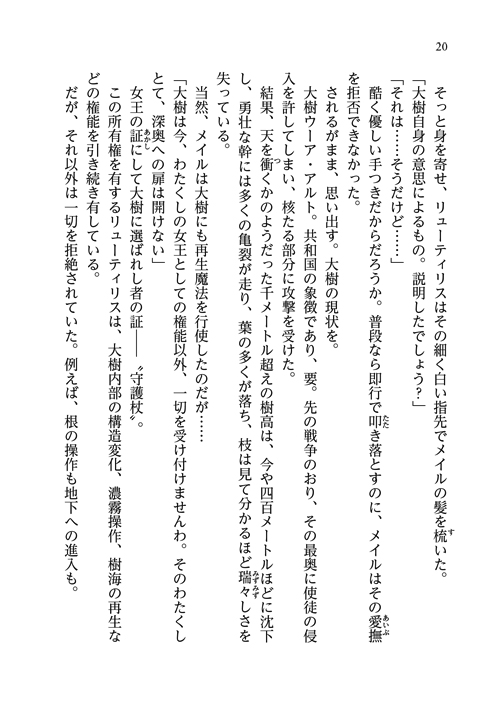 20

そっと身を寄せ、リューティリスはその細く白い指先でメイルの髪を梳いた。

「大樹自身の意思によるもの。説明したでしょう?」

「それは……そうだけど……」

酷く優しい手つきだからだろうか。普段なら即行で叩き落とすのに、メイルはその愛撫を拒否できなかった。

されるがまま、思い出す。大樹の現状を。

大樹ウーア・アルト。共和国の象徴であり、要。先の戦争のおり、その最奥に使徒の侵入を許してしまい、核たる部分に攻撃を受けた。

結果、天を衝くかのようだった千メートル超えの樹高は、今や四百メートルほどに沈下し、勇壮な幹には多くの亀裂が走り、葉の多くが落ち、枝は見て分かるほど瑞々しさを失っている。

当然、メイルは大樹にも再生魔法を行使したのだが……

「大樹は今、わたくしの女王としての権能以外、一切を受け付けませんわ。そのわたくしとて、深奥への扉は開けない」

女王の証にして大樹に選ばれし者の証――〝守護杖〟。

この所有権を有するリューティリスは、大樹内部の構造変化、濃霧操作、樹海の再生などの権能を引き続き有している。

だが、それ以外は一切を拒絶されていた。例えば、根の操作も地下への進入も。